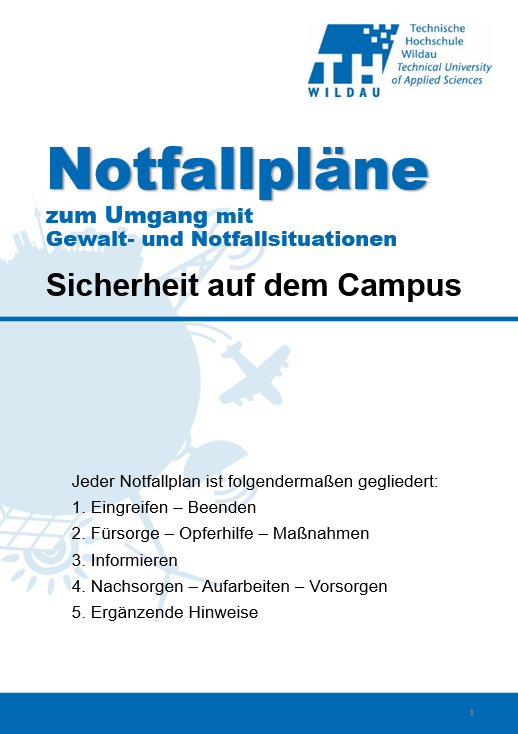 TH WILDAU
Technische Hochschule Wildau
Technical University of Applied Sciences

Notfallpläne

zum Umgang mit Gewalt- und Notfallsituationen

Sicherheit auf dem Campus

Jeder Notfallplan ist folgendermaßen gegliedert:
1. Eingreifen – Beenden
2. Fürsorge – Opferhilfe – Maßnahmen
3. Informieren
4. Nachsorgen – Aufarbeiten – Vorsorgen
5. Ergänzende Hinweise

1